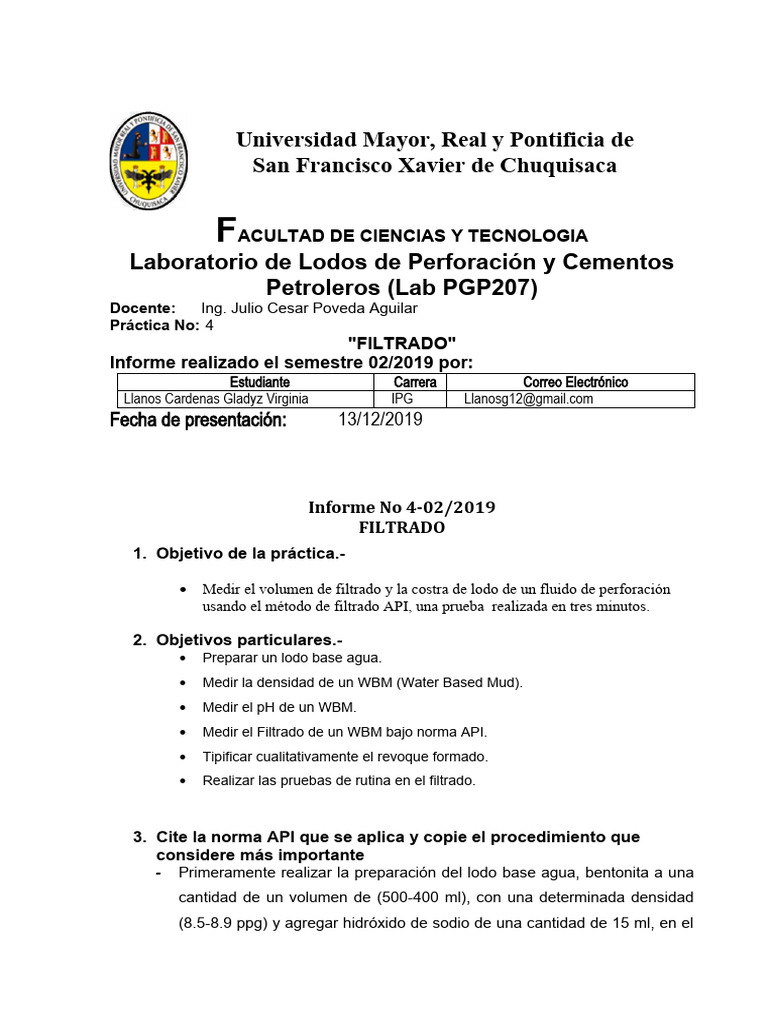 Universidad Mayor, Real y Pontificia de San Francisco Xavier de Chuquisaca

FACULTAD DE CIENCIAS Y TECNOLOGIA
Laboratorio de Lodos de Perforación y Cementos Petroleros (Lab PGP207)

Docente: Ing. Julio Cesar Poveda Aguilar
Práctica No: 4

"FILTRADO"
Informe realizado el semestre 02/2019 por:

| Estudiante | Carrera | Correo Electrónico |
|---|---|---|
| Llanos Cardenas Gladyz Virginia | IPG | Llanosg12@gmail.com |

Fecha de presentación: 13/12/2019

Informe No 4-02/2019
FILTRADO

1. Objetivo de la práctica.-

• Medir el volumen de filtrado y la costra de lodo de un fluido de perforación usando el método de filtrado API, una prueba realizada en tres minutos.

2. Objetivos particulares.-
• Preparar un lodo base agua.
• Medir la densidad de un WBM (Water Based Mud).
• Medir el pH de un WBM.
• Medir el Filtrado de un WBM bajo norma API.
• Tipificar cualitativamente el revoque formado.
• Realizar las pruebas de rutina en el filtrado.

3. Cite la norma API que se aplica y copie el procedimiento que considere más importante
- Primeramente realizar la preparación del lodo base agua, bentonita a una cantidad de un volumen de (500-400 ml), con una determinada densidad (8.5-8.9 ppg) y agregar hidróxido de sodio de una cantidad de 15 ml, en el